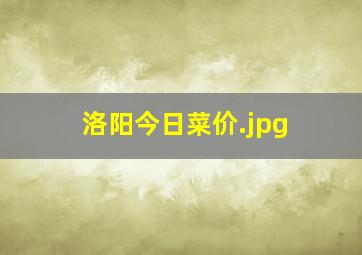 洛阳今日菜价.jpg